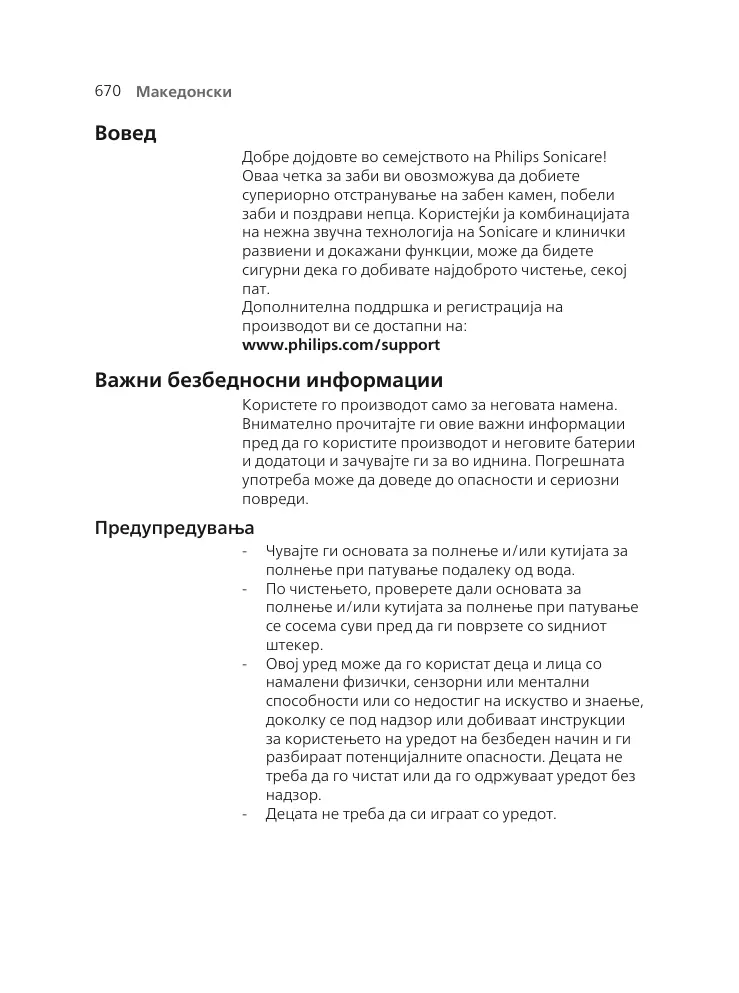 670 Македонски

Вовед

Добре дојдовте во семејството на Philips Sonicare! Оваа четка за заби ви овозможува да добиете супериорно отстранување на забен камен, побели заби и поздрави непца. Користејќи ја комбинацијата на нежна звучна технологија на Sonicare и клинички развиени и докажани функции, може да бидете сигурни дека го добивате најдоброто чистење, секој пат.
Дополнителна поддршка и регистрација на производот ви се достапни на:
www.philips.com/support

Важни безбедносни информации

Користете го производот само за неговата намена. Внимателно прочитајте ги овие важни информации пред да го користите производот и неговите батерии и додатоци и зачувајте ги за во иднина. Погрешната употреба може да доведе до опасности и сериозни повреди.

Предупредувања

- Чувајте ги основата за полнење и/или кутијата за полнење при патување подалеку од вода.
- По чистењето, проверете дали основата за полнење и/или кутијата за полнење при патување се сосема суви пред да ги поврзете со ѕидниот штекер.
- Овој уред може да го користат деца и лица со намалени физички, сензорни или ментални способности или со недостиг на искуство и знаење, доколку се под надзор или добиваат инструкции за користењето на уредот на безбеден начин и ги разбираат потенцијалните опасности. Децата не треба да го чистат или да го одржуваат уредот без надзор.
- Децата не треба да си играат со уредот.